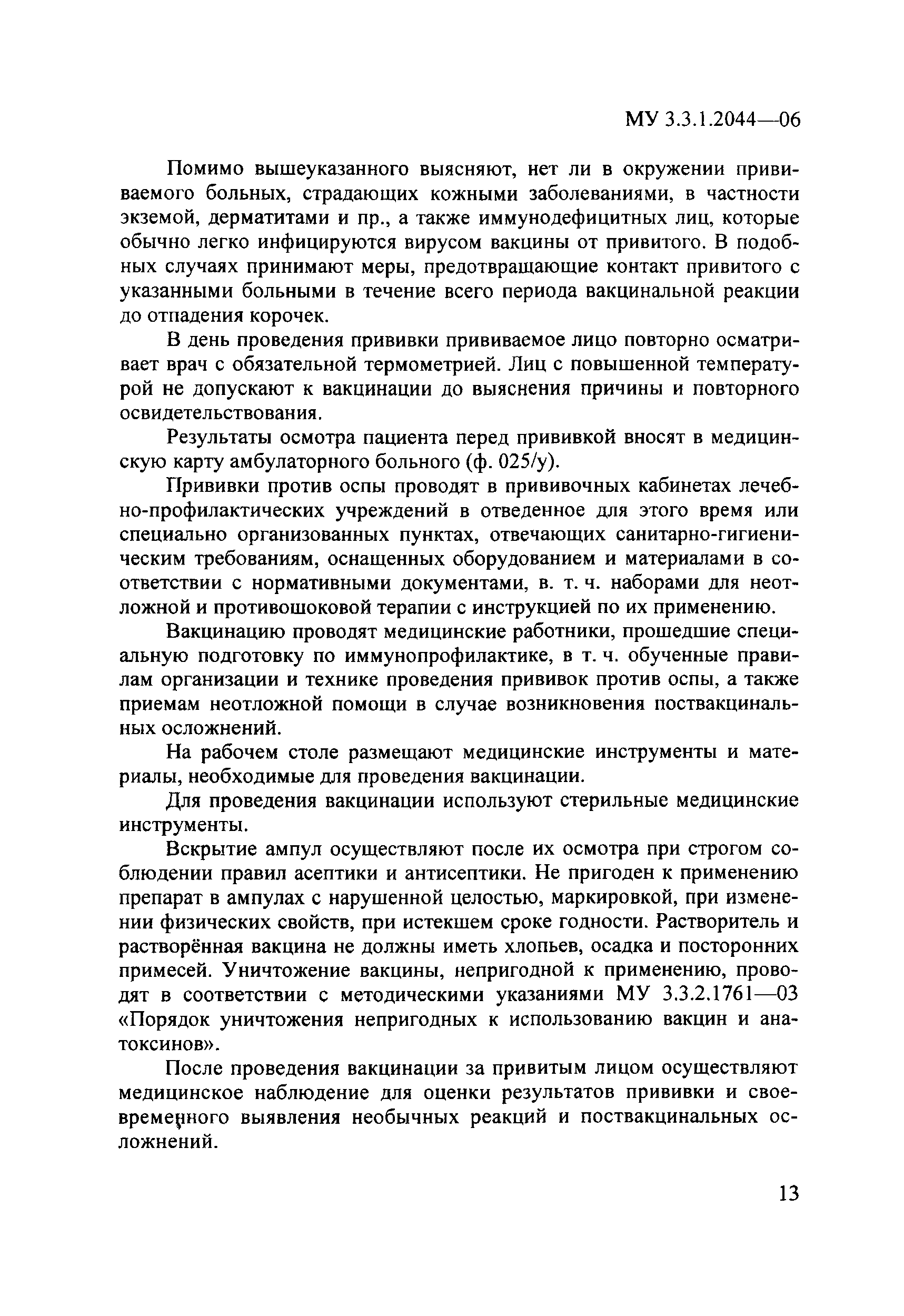 МУ 3.3.1.2044—06

Помимо вышеуказанного выясняют, нет ли в окружении прививаемого больных, страдающих кожными заболеваниями, в частности экземой, дерматитами и пр., а также иммунодефицитных лиц, которые обычно легко инфицируются вирусом вакцины от привитого. В подобных случаях принимают меры, предотвращающие контакт привитого с указанными больными в течение всего периода вакцинальной реакции до отпадения корочек.

В день проведения прививки прививаемое лицо повторно осматривает врач с обязательной термометрией. Лиц с повышенной температурой не допускают к вакцинации до выяснения причины и повторного освидетельствования.

Результаты осмотра пациента перед прививкой вносят в медицинскую карту амбулаторного больного (ф. 025/у).

Прививки против оспы проводят в прививочных кабинетах лечебно-профилактических учреждений в отведенное для этого время или специально организованных пунктах, отвечающих санитарно-гигиеническим требованиям, оснащенных оборудованием и материалами в соответствии с нормативными документами, в. т. ч. наборами для неотложной и противошоковой терапии с инструкцией по их применению.

Вакцинацию проводят медицинские работники, прошедшие специальную подготовку по иммунопрофилактике, в т. ч. обученные правилам организации и технике проведения прививок против оспы, а также приемам неотложной помощи в случае возникновения поствакцинальных осложнений.

На рабочем столе размещают медицинские инструменты и материалы, необходимые для проведения вакцинации.

Для проведения вакцинации используют стерильные медицинские инструменты.

Вскрытие ампул осуществляют после их осмотра при строгом соблюдении правил асептики и антисептики. Не пригоден к применению препарат в ампулах с нарушенной целостью, маркировкой, при изменении физических свойств, при истекшем сроке годности. Растворитель и растворённая вакцина не должны иметь хлопьев, осадка и посторонних примесей. Уничтожение вакцины, непригодной к применению, проводят в соответствии с методическими указаниями МУ 3.3.2.1761—03 «Порядок уничтожения непригодных к использованию вакцин и анатоксинов».

После проведения вакцинации за привитым лицом осуществляют медицинское наблюдение для оценки результатов прививки и своевременного выявления необычных реакций и поствакцинальных осложнений.

13